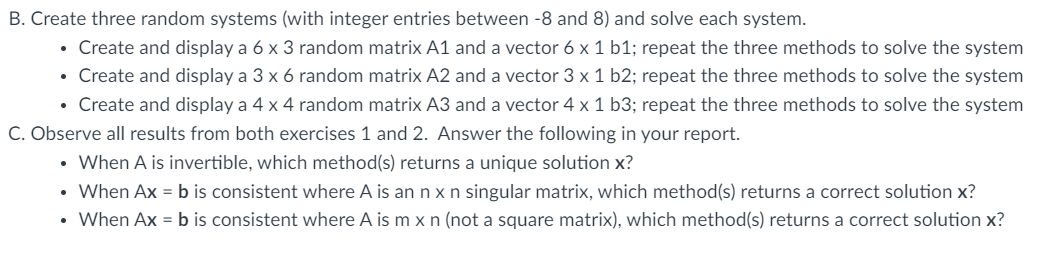 B. Create three random systems (with integer entries between -8 and 8) and solve each system.

• Create and display a 6 x 3 random matrix A1 and a vector 6 x 1 b1; repeat the three methods to solve the system
• Create and display a 3 x 6 random matrix A2 and a vector 3 x 1 b2; repeat the three methods to solve the system
• Create and display a 4 x 4 random matrix A3 and a vector 4 x 1 b3; repeat the three methods to solve the system

C. Observe all results from both exercises 1 and 2. Answer the following in your report.

• When A is invertible, which method(s) returns a unique solution **x**?
• When A**x** = **b** is consistent where A is an n x n singular matrix, which method(s) returns a correct solution **x**?
• When A**x** = **b** is consistent where A is m x n (not a square matrix), which method(s) returns a correct solution **x**?